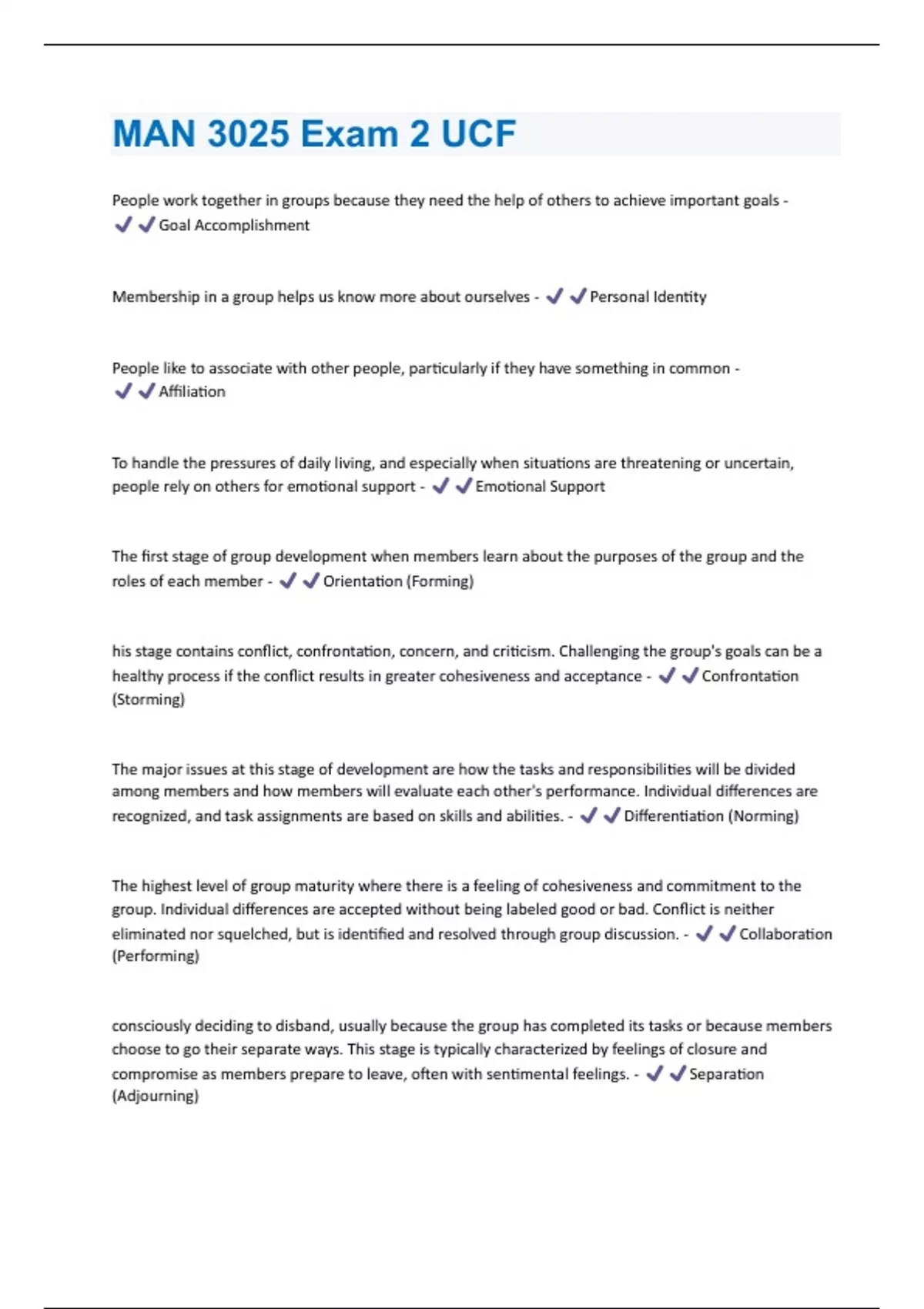 MAN 3025 Exam 2 UCF

People work together in groups because they need the help of others to achieve important goals - ✔✔Goal Accomplishment

Membership in a group helps us know more about ourselves - ✔✔Personal Identity

People like to associate with other people, particularly if they have something in common - ✔✔Affiliation

To handle the pressures of daily living, and especially when situations are threatening or uncertain, people rely on others for emotional support - ✔✔Emotional Support

The first stage of group development when members learn about the purposes of the group and the roles of each member - ✔✔Orientation (Forming)

his stage contains conflict, confrontation, concern, and criticism. Challenging the group's goals can be a healthy process if the conflict results in greater cohesiveness and acceptance - ✔✔Confrontation (Storming)

The major issues at this stage of development are how the tasks and responsibilities will be divided among members and how members will evaluate each other's performance. Individual differences are recognized, and task assignments are based on skills and abilities. - ✔✔Differentiation (Norming)

The highest level of group maturity where there is a feeling of cohesiveness and commitment to the group. Individual differences are accepted without being labeled good or bad. Conflict is neither eliminated nor squelched, but is identified and resolved through group discussion. - ✔✔Collaboration (Performing)

consciously deciding to disband, usually because the group has completed its tasks or because members choose to go their separate ways. This stage is typically characterized by feelings of closure and compromise as members prepare to leave, often with sentimental feelings. - ✔✔Separation (Adjourning)